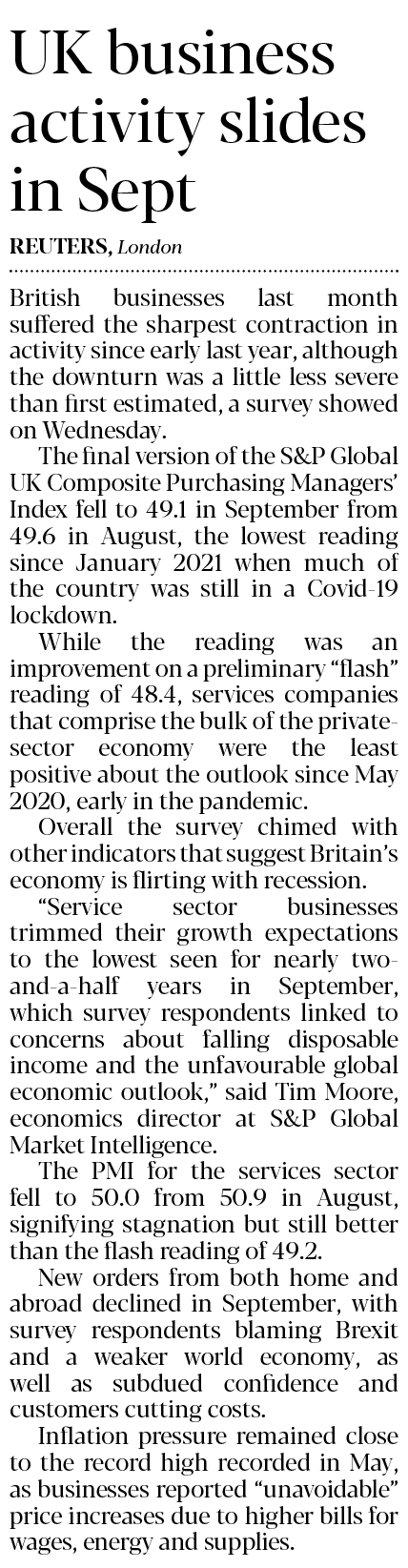 UK business activity slides in Sept

REUTERS, London

British businesses last month suffered the sharpest contraction in activity since early last year, although the downturn was a little less severe than first estimated, a survey showed on Wednesday.

The final version of the S&P Global UK Composite Purchasing Managers' Index fell to 49.1 in September from 49.6 in August, the lowest reading since January 2021 when much of the country was still in a Covid-19 lockdown.

While the reading was an improvement on a preliminary "flash" reading of 48.4, services companies that comprise the bulk of the private-sector economy were the least positive about the outlook since May 2020, early in the pandemic.

Overall the survey chimed with other indicators that suggest Britain's economy is flirting with recession.

"Service sector businesses trimmed their growth expectations to the lowest seen for nearly two-and-a-half years in September, which survey respondents linked to concerns about falling disposable income and the unfavourable global economic outlook," said Tim Moore, economics director at S&P Global Market Intelligence.

The PMI for the services sector fell to 50.0 from 50.9 in August, signifying stagnation but still better than the flash reading of 49.2.

New orders from both home and abroad declined in September, with survey respondents blaming Brexit and a weaker world economy, as well as subdued confidence and customers cutting costs.

Inflation pressure remained close to the record high recorded in May, as businesses reported "unavoidable" price increases due to higher bills for wages, energy and supplies.